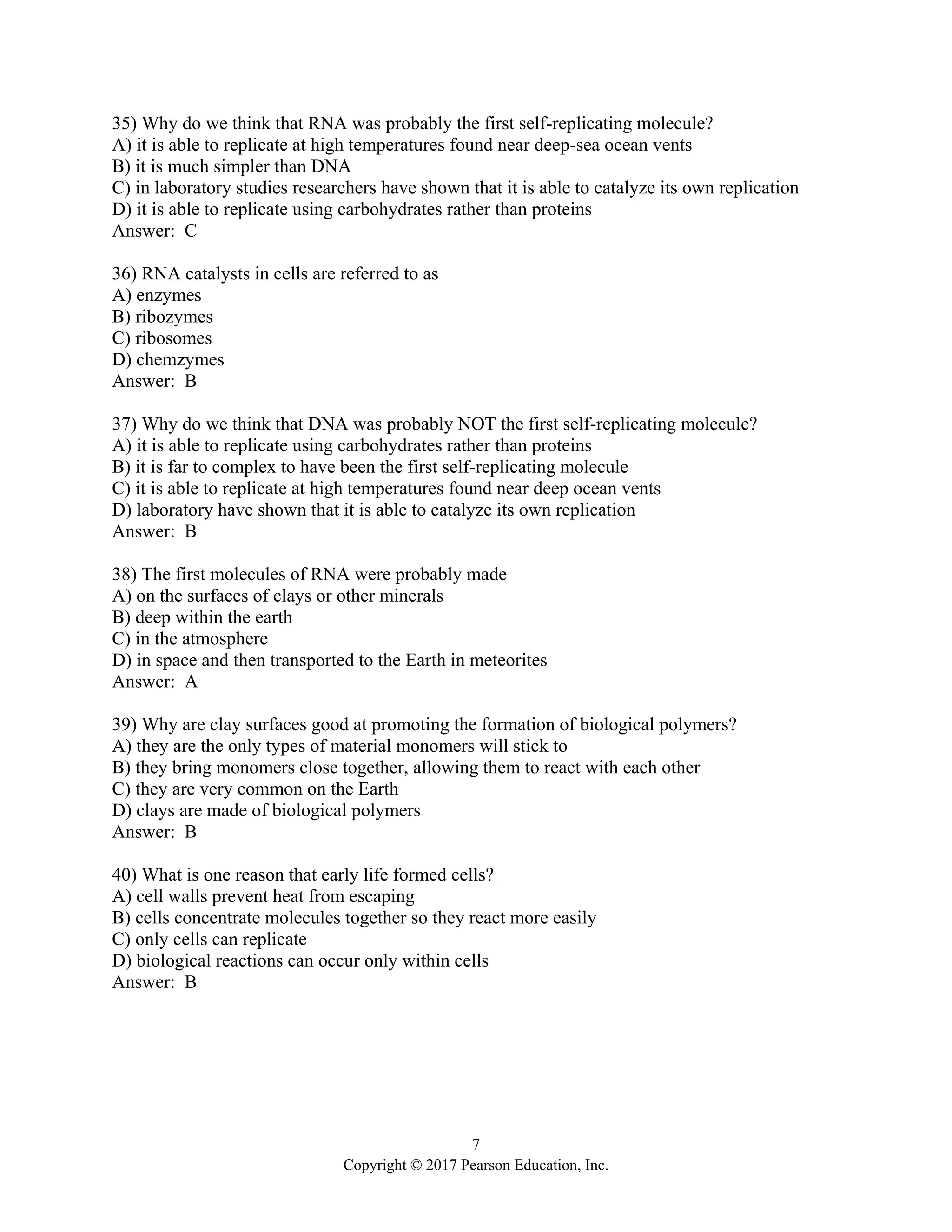 35) Why do we think that RNA was probably the first self-replicating molecule?
A) it is able to replicate at high temperatures found near deep-sea ocean vents
B) it is much simpler than DNA
C) in laboratory studies researchers have shown that it is able to catalyze its own replication
D) it is able to replicate using carbohydrates rather than proteins
Answer: C

36) RNA catalysts in cells are referred to as
A) enzymes
B) ribozymes
C) ribosomes
D) chemzymes
Answer: B

37) Why do we think that DNA was probably NOT the first self-replicating molecule?
A) it is able to replicate using carbohydrates rather than proteins
B) it is far to complex to have been the first self-replicating molecule
C) it is able to replicate at high temperatures found near deep ocean vents
D) laboratory have shown that it is able to catalyze its own replication
Answer: B

38) The first molecules of RNA were probably made
A) on the surfaces of clays or other minerals
B) deep within the earth
C) in the atmosphere
D) in space and then transported to the Earth in meteorites
Answer: A

39) Why are clay surfaces good at promoting the formation of biological polymers?
A) they are the only types of material monomers will stick to
B) they bring monomers close together, allowing them to react with each other
C) they are very common on the Earth
D) clays are made of biological polymers
Answer: B

40) What is one reason that early life formed cells?
A) cell walls prevent heat from escaping
B) cells concentrate molecules together so they react more easily
C) only cells can replicate
D) biological reactions can occur only within cells
Answer: B

7
Copyright © 2017 Pearson Education, Inc.